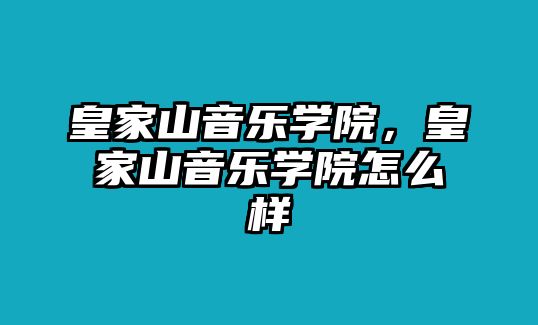 皇家山音乐学院，皇家山音乐学院怎么样